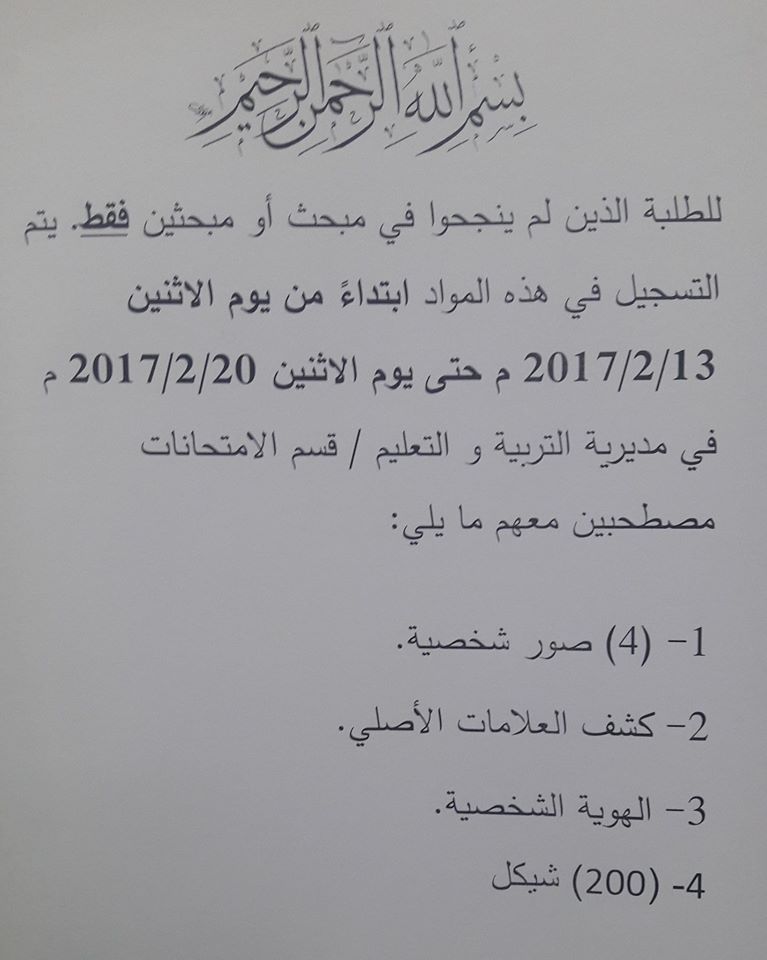 بسم الله الرحمن الرحيم

للطلبة الذين لم ينجحوا في مبحث أو مبحثين فقط. يتم التسجيل في هذه المواد ابتداءً من يوم الاثنين 2017/2/13 م حتى يوم الاثنين 2017/2/20 م في مديرية التربية و التعليم / قسم الامتحانات مصطحبين معهم ما يلي:

1- (4) صور شخصية.

2- كشف العلامات الأصلي.

3- الهوية الشخصية.

4- (200) شيكل